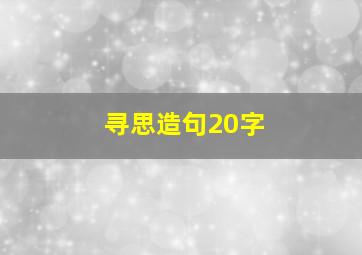 寻思造句20字